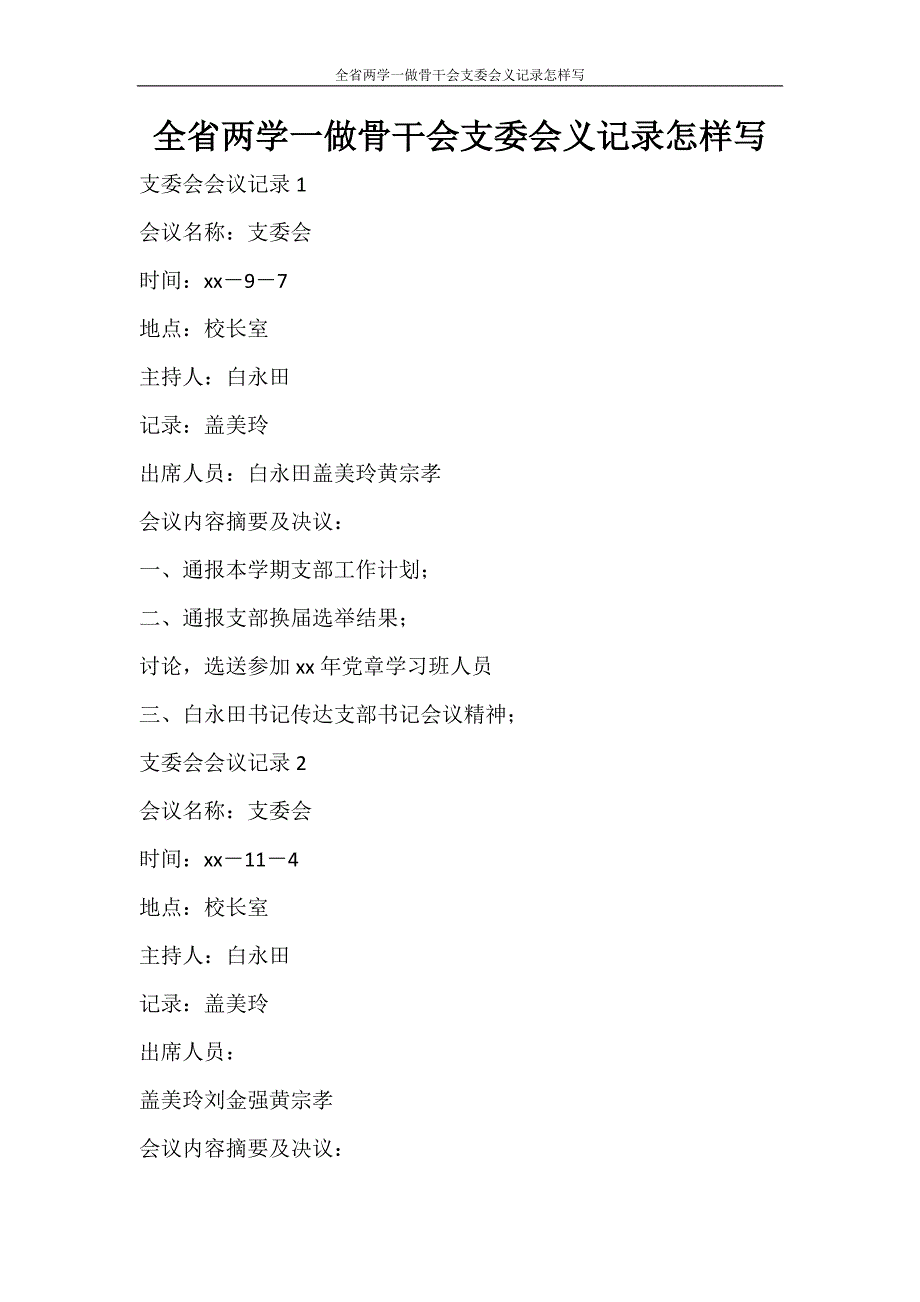 全省两学一做骨干会支委会义记录怎样写

全省两学一做骨干会支委会义记录怎样写

支委会会议记录 1

会议名称：支委会

时间：xx－9－7

地点：校长室

主持人：白永田

记录：盖美玲

出席人员：白永田盖美玲黄宗孝

会议内容摘要及决议：

一、通报本学期支部工作计划；

二、通报支部换届选举结果；

讨论，选送参加 xx 年党章学习班人员

三、白永田书记传达支部书记会议精神；

支委会会议记录 2

会议名称：支委会

时间：xx－11－4

地点：校长室

主持人：白永田

记录：盖美玲

出席人员：

盖美玲刘金强黄宗孝

会议内容摘要及决议：